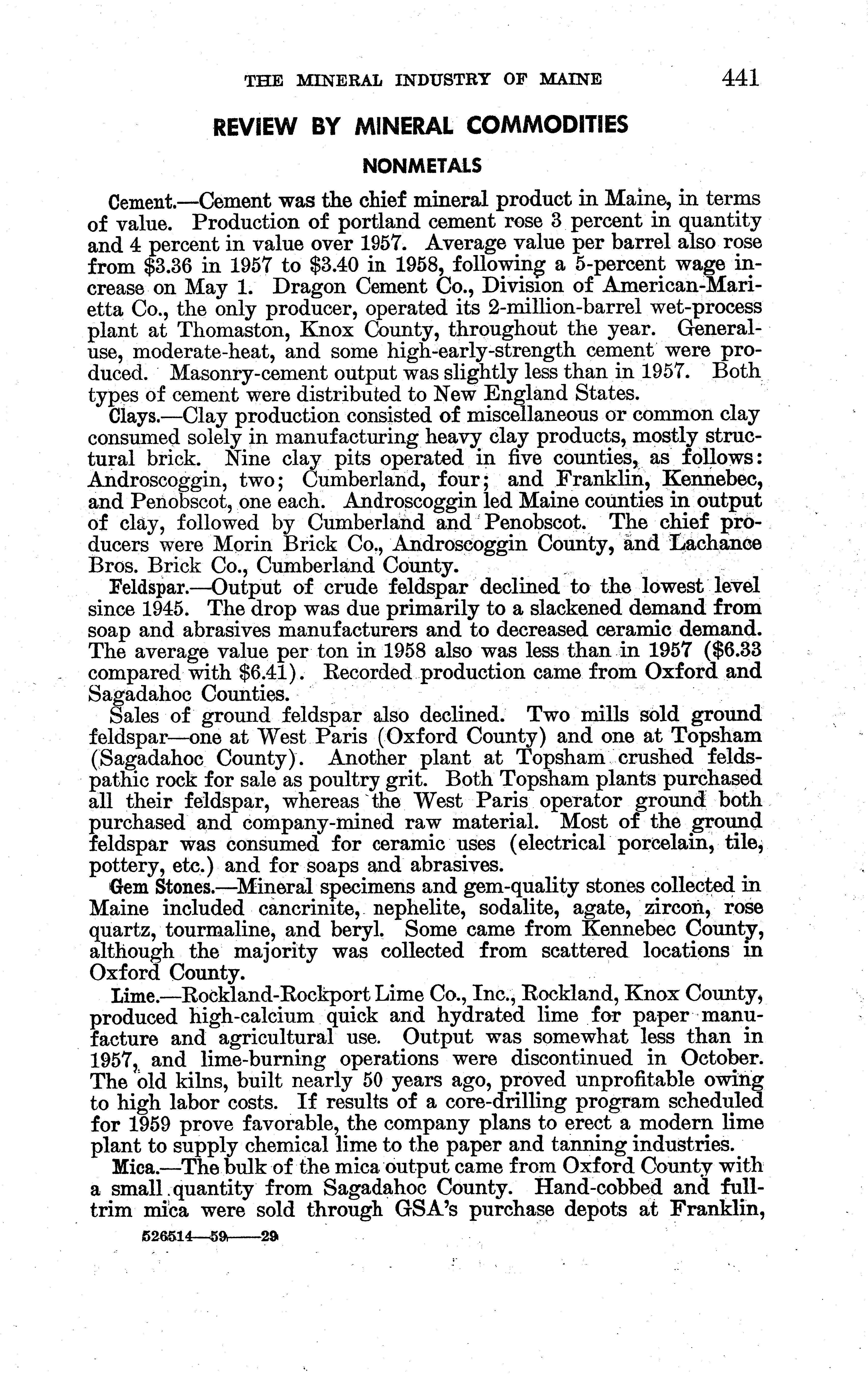 THE MINERAL INDUSTRY OF MAINE 441

REVIEW BY MINERAL COMMODITIES

NONMETALS

Cement.—Cement was the chief mineral product in Maine, in terms of value. Production of portland cement rose 3 percent in quantity and 4 percent in value over 1957. Average value per barrel also rose from \$3.36 in 1957 to \$3.40 in 1958, following a 5-percent wage increase on May 1. Dragon Cement Co., Division of American-Marietta Co., the only producer, operated its 2-million-barrel wet-process plant at Thomaston, Knox County, throughout the year. General-use, moderate-heat, and some high-early-strength cement were produced. Masonry-cement output was slightly less than in 1957. Both types of cement were distributed to New England States.

Clays.—Clay production consisted of miscellaneous or common clay consumed solely in manufacturing heavy clay products, mostly structural brick. Nine clay pits operated in five counties, as follows: Androscoggin, two; Cumberland, four; and Franklin, Kennebec, and Penobscot, one each. Androscoggin led Maine counties in output of clay, followed by Cumberland and Penobscot. The chief producers were Morin Brick Co., Androscoggin County, and Lachance Bros. Brick Co., Cumberland County.

Feldspar.—Output of crude feldspar declined to the lowest level since 1945. The drop was due primarily to a slackened demand from soap and abrasives manufacturers and to decreased ceramic demand. The average value per ton in 1958 also was less than in 1957 (\$6.33 compared with \$6.41). Recorded production came from Oxford and Sagadahoc Counties.

Sales of ground feldspar also declined. Two mills sold ground feldspar—one at West Paris (Oxford County) and one at Topsham (Sagadahoc County). Another plant at Topsham crushed feldspathic rock for sale as poultry grit. Both Topsham plants purchased all their feldspar, whereas the West Paris operator ground both purchased and company-mined raw material. Most of the ground feldspar was consumed for ceramic uses (electrical porcelain, tile, pottery, etc.) and for soaps and abrasives.

Gem Stones.—Mineral specimens and gem-quality stones collected in Maine included cancrinite, nephelite, sodalite, agate, zircon, rose quartz, tourmaline, and beryl. Some came from Kennebec County, although the majority was collected from scattered locations in Oxford County.

Lime.—Rockland-Rockport Lime Co., Inc., Rockland, Knox County, produced high-calcium quick and hydrated lime for paper manufacture and agricultural use. Output was somewhat less than in 1957, and lime-burning operations were discontinued in October. The old kilns, built nearly 50 years ago, proved unprofitable owing to high labor costs. If results of a core-drilling program scheduled for 1959 prove favorable, the company plans to erect a modern lime plant to supply chemical lime to the paper and tanning industries.

Mica.—The bulk of the mica output came from Oxford County with a small quantity from Sagadahoc County. Hand-cobbed and full-trim mica were sold through GSA's purchase depots at Franklin,

526514—59——29